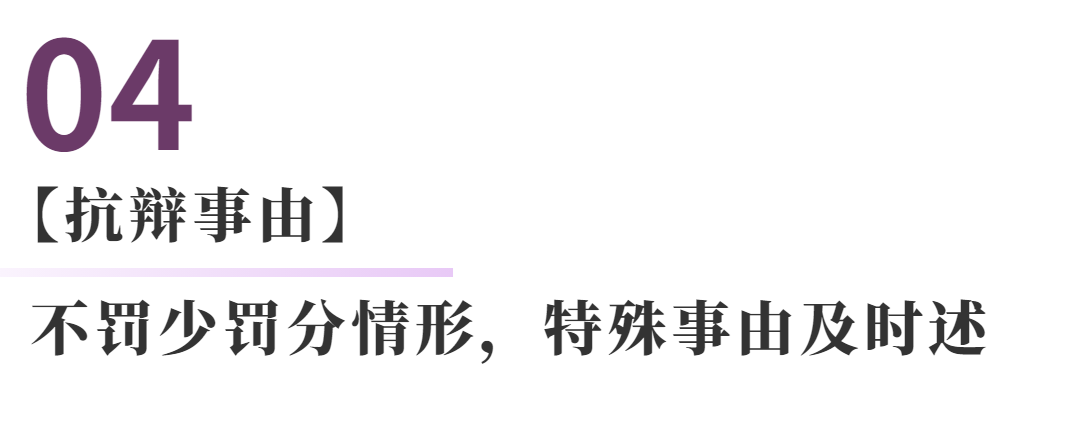 04

【抗辩事由】

不罚少罚分情形，特殊事由及时述